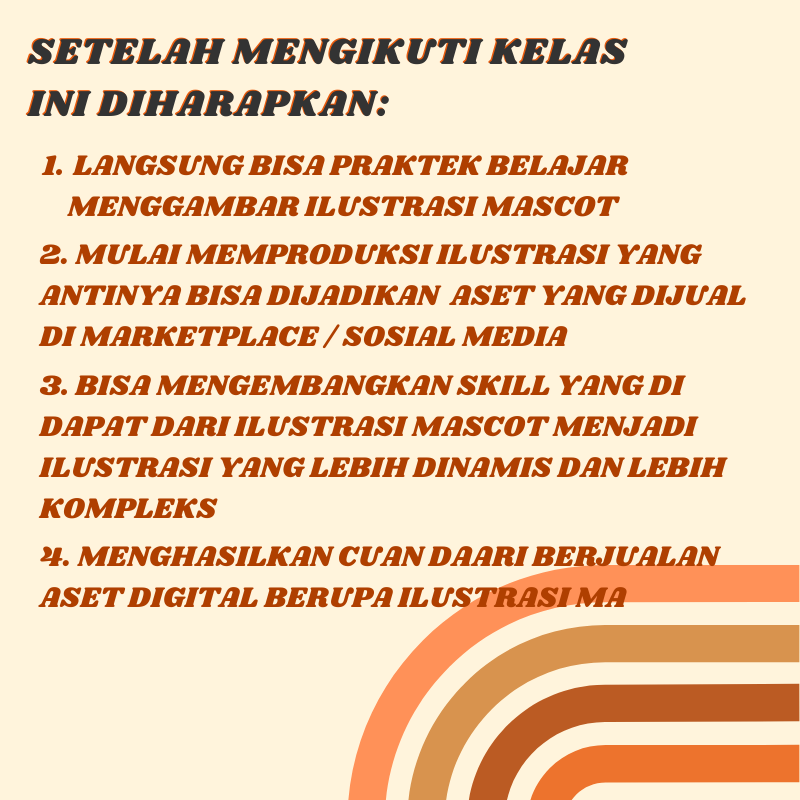 SETELAH MENGIKUTI KELAS INI DIHARAPKAN:

1. LANGSUNG BISA PRAKTEK BELAJAR MENGGAMBAR ILUSTRASI MASCOT

2. MULAI MEMPRODUKSI ILUSTRASI YANG ANTINYA BISA DIJADIKAN ASET YANG DIJUAL DI MARKETPLACE / SOSIAL MEDIA

3. BISA MENGEMBANGKAN SKILL YANG DI DAPAT DARI ILUSTRASI MASCOT MENJADI ILUSTRASI YANG LEBIH DINAMIS DAN LEBIH KOMPLEKS

4. MENGHASILKAN CUAN DAARI BERJUALAN ASET DIGITAL BERUPA ILUSTRASI MA